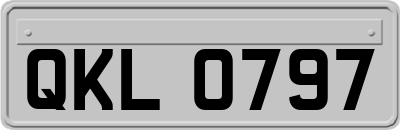 QKL 0797